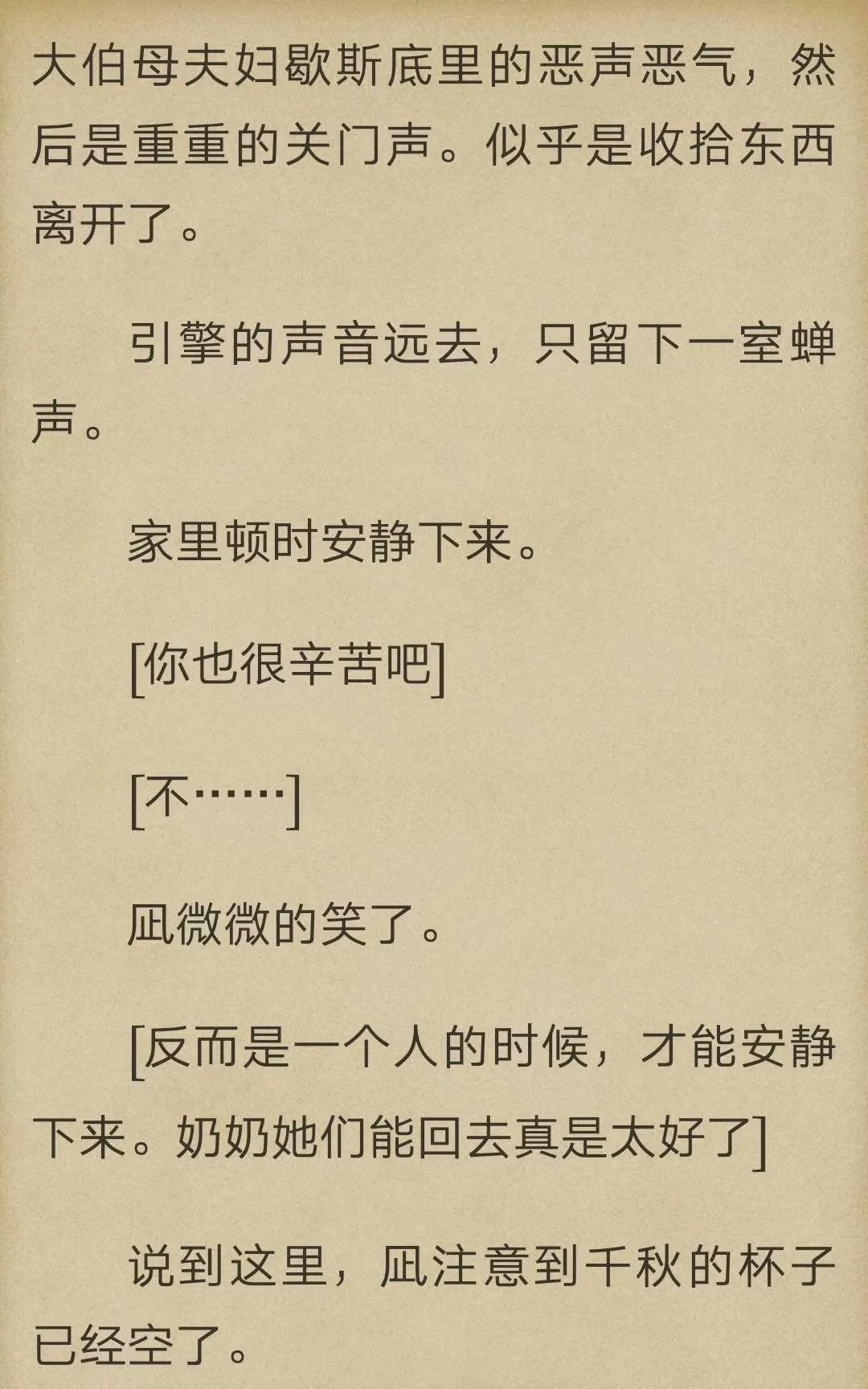 大伯母夫妇歇斯底里的恶声恶气，然后是重重的关门声。似乎是收拾东西离开了。

引擎的声音远去，只留下一室蝉声。

家里顿时安静下来。

[你也很辛苦吧]

[不……]

凪微微的笑了。

[反而是一个人的时候，才能安静下来。奶奶她们能回去真是太好了]

说到这里，凪注意到千秋的杯子已经空了。